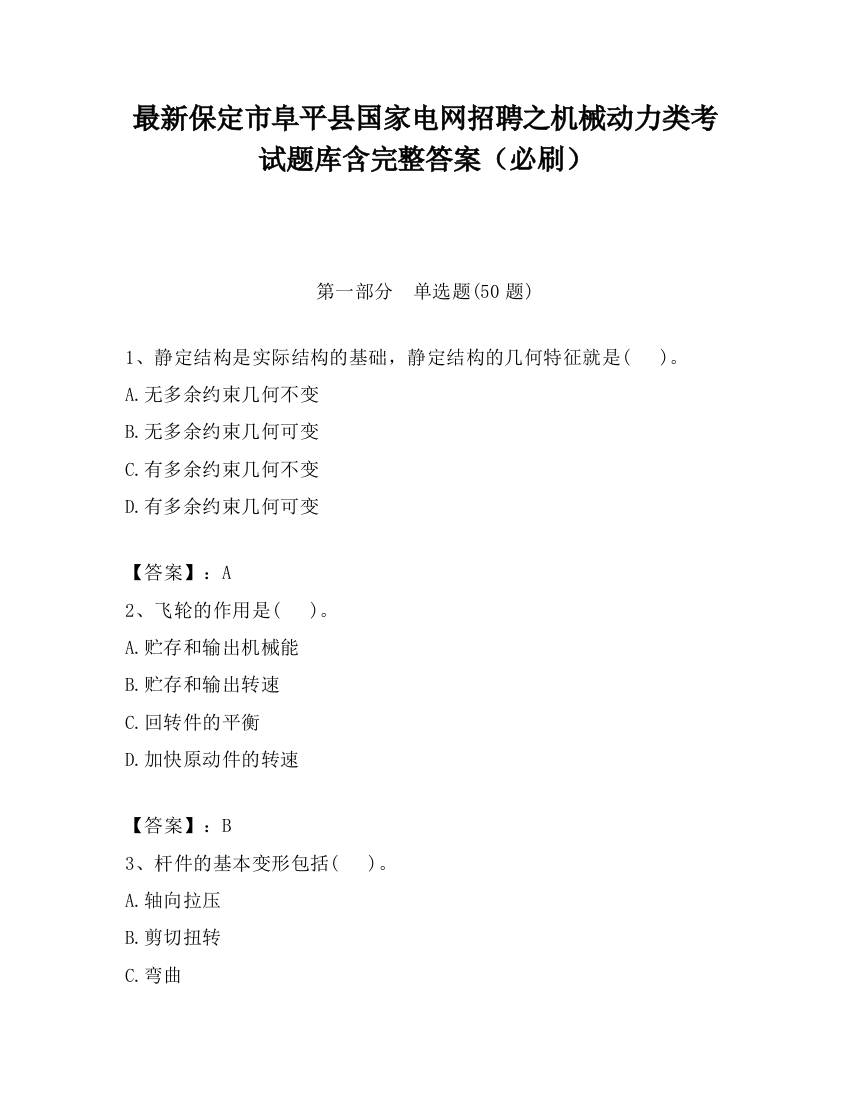 最新保定市阜平县国家电网招聘之机械动力类考试题库含完整答案（必刷）

第一部分　单选题(50 题)

1、静定结构是实际结构的基础，静定结构的几何特征就是(　　)。

A.无多余约束几何不变

B.无多余约束几何可变

C.有多余约束几何不变

D.有多余约束几何可变

【答案】：A

2、飞轮的作用是(　　)。

A.贮存和输出机械能

B.贮存和输出转速

C.回转件的平衡

D.加快原动件的转速

【答案】：B

3、杆件的基本变形包括(　　)。

A.轴向拉压

B.剪切扭转

C.弯曲